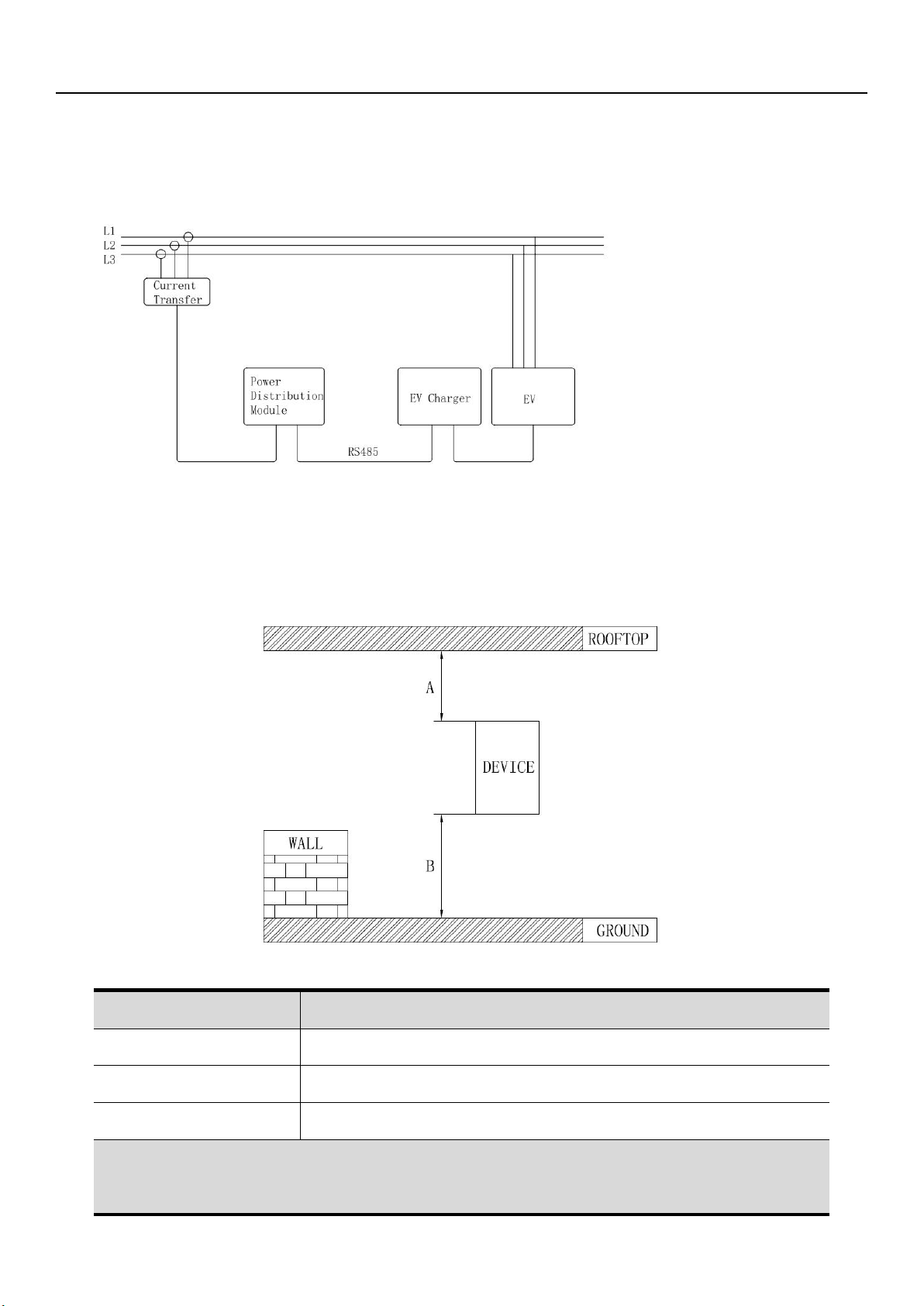 L1
L2
L3

Current Transfer

Power Distribution Module

EV Charger

EV

RS485

ROOFTOP

A

DEVICE

WALL

B

GROUND